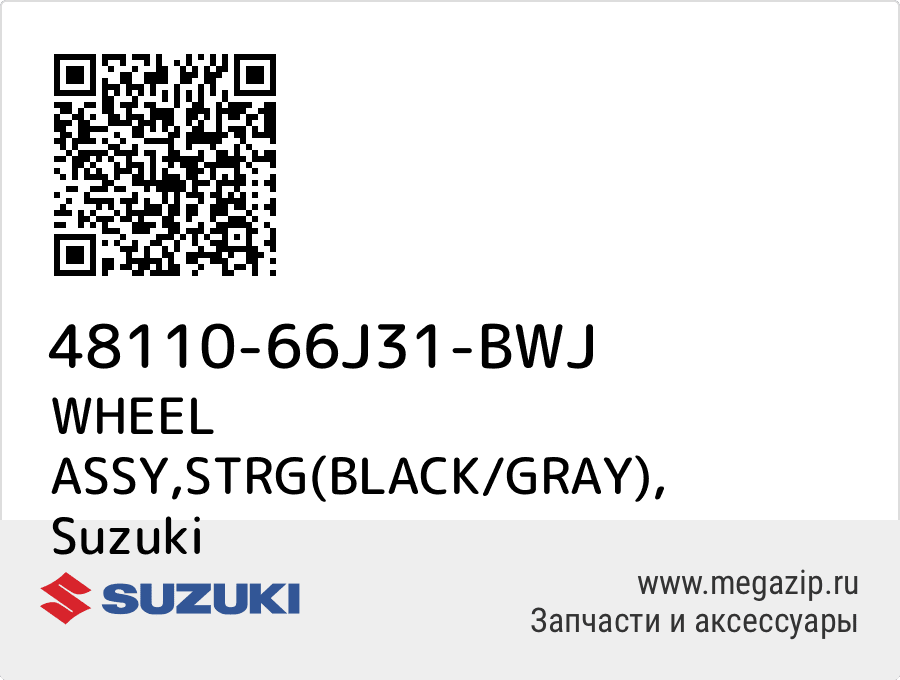 48110-66J31-BWJ
WHEEL ASSY,STRG(BLACK/GRAY), Suzuki

SUZUKI

www.megazip.ru
Запчасти и аксессуары